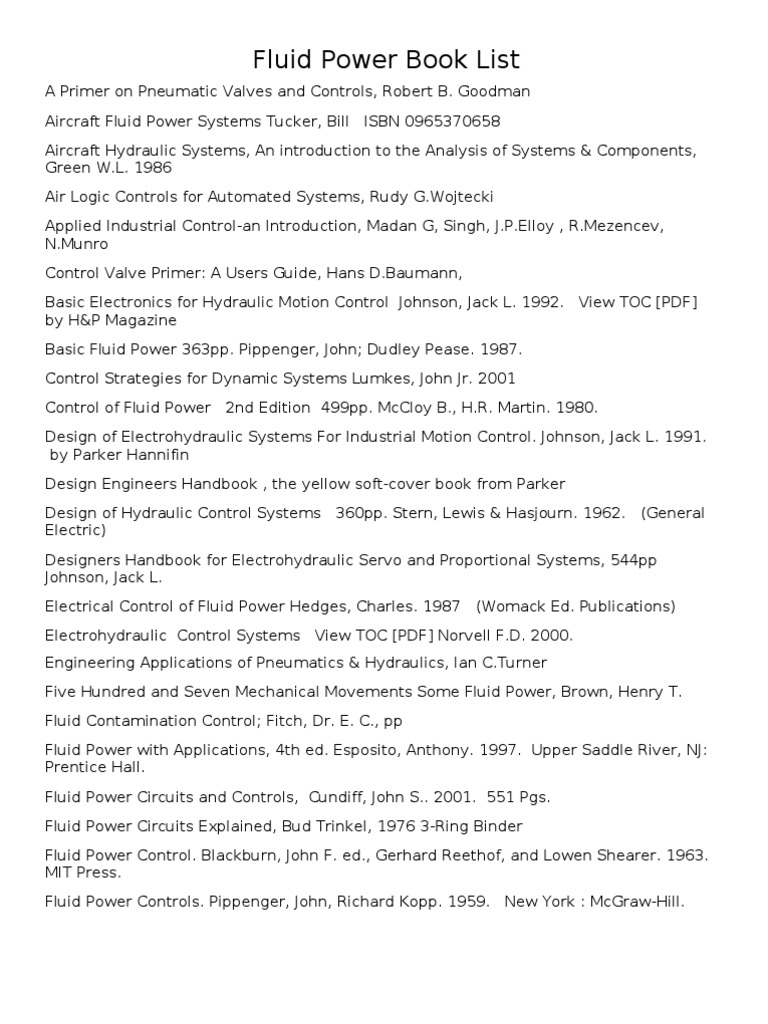 Fluid Power Book List

A Primer on Pneumatic Valves and Controls, Robert B. Goodman

Aircraft Fluid Power Systems Tucker, Bill ISBN 0965370658

Aircraft Hydraulic Systems, An introduction to the Analysis of Systems & Components, Green W.L. 1986

Air Logic Controls for Automated Systems, Rudy G.Wojtecki

Applied Industrial Control-an Introduction, Madan G, Singh, J.P.Elloy , R.Mezencev, N.Munro

Control Valve Primer: A Users Guide, Hans D.Baumann,

Basic Electronics for Hydraulic Motion Control Johnson, Jack L. 1992. View TOC [PDF] by H&P Magazine

Basic Fluid Power 363pp. Pippenger, John; Dudley Pease. 1987.

Control Strategies for Dynamic Systems Lumkes, John Jr. 2001

Control of Fluid Power 2nd Edition 499pp. McCloy B., H.R. Martin. 1980.

Design of Electrohydraulic Systems For Industrial Motion Control. Johnson, Jack L. 1991. by Parker Hannifin

Design Engineers Handbook , the yellow soft-cover book from Parker

Design of Hydraulic Control Systems 360pp. Stern, Lewis & Hasjourn. 1962. (General Electric)

Designers Handbook for Electrohydraulic Servo and Proportional Systems, 544pp Johnson, Jack L.

Electrical Control of Fluid Power Hedges, Charles. 1987 (Womack Ed. Publications)

Electrohydraulic Control Systems View TOC [PDF] Norvell F.D. 2000.

Engineering Applications of Pneumatics & Hydraulics, Ian C.Turner

Five Hundred and Seven Mechanical Movements Some Fluid Power, Brown, Henry T.

Fluid Contamination Control; Fitch, Dr. E. C., pp

Fluid Power with Applications, 4th ed. Esposito, Anthony. 1997. Upper Saddle River, NJ: Prentice Hall.

Fluid Power Circuits and Controls, Cundiff, John S.. 2001. 551 Pgs.

Fluid Power Circuits Explained, Bud Trinkel, 1976 3-Ring Binder

Fluid Power Control. Blackburn, John F. ed., Gerhard Reethof, and Lowen Shearer. 1963. MIT Press.

Fluid Power Controls. Pippenger, John, Richard Kopp. 1959. New York : McGraw-Hill.